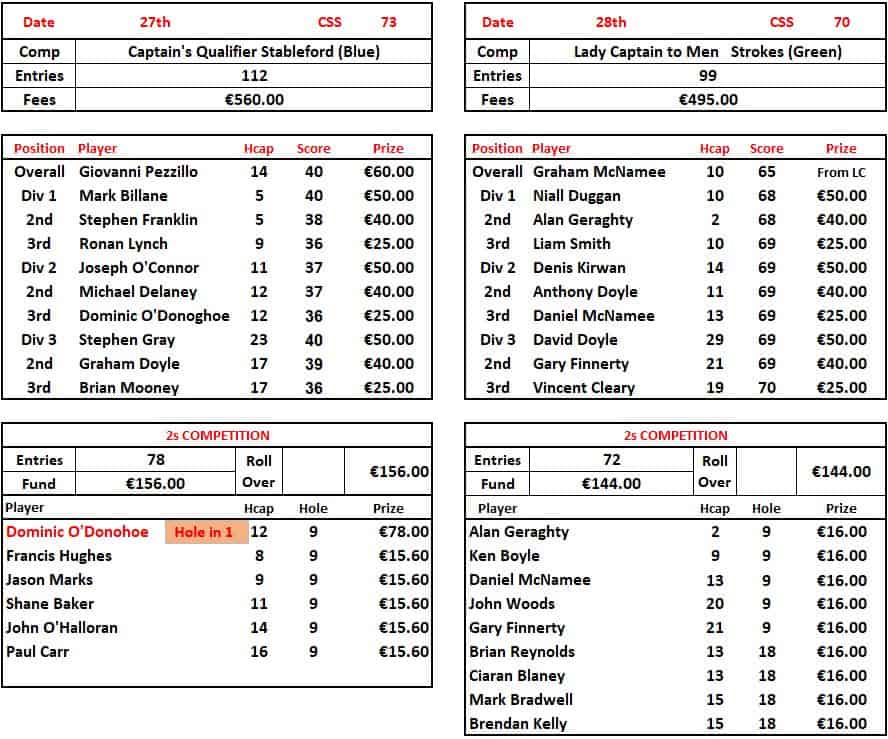 | Date | 27th | CSS | 73 |
|---|---|---|---|
| Comp | Captain's Qualifier Stableford (Blue) | | |
| Entries | 112 | | |
| Fees | €560.00 | | |

| Position | Player | Hcap | Score | Prize |
|---|---|---|---|---|
| Overall | Giovanni Pezzillo | 14 | 40 | €60.00 |
| Div 1 | Mark Billane | 5 | 40 | €50.00 |
| 2nd | Stephen Franklin | 5 | 38 | €40.00 |
| 3rd | Ronan Lynch | 9 | 36 | €25.00 |
| Div 2 | Joseph O'Connor | 11 | 37 | €50.00 |
| 2nd | Michael Delaney | 12 | 37 | €40.00 |
| 3rd | Dominic O'Donoghoe | 12 | 36 | €25.00 |
| Div 3 | Stephen Gray | 23 | 40 | €50.00 |
| 2nd | Graham Doyle | 17 | 39 | €40.00 |
| 3rd | Brian Mooney | 17 | 36 | €25.00 |

2s COMPETITION

| Entries | 78 | Roll Over | | €156.00 |
|---|---|---|---|---|
| Fund | €156.00 | | | |

| Player | | Hcap | Hole | Prize |
|---|---|---|---|---|
| Dominic O'Donohoe | Hole in 1 | 12 | 9 | €78.00 |
| Francis Hughes | | 8 | 9 | €15.60 |
| Jason Marks | | 9 | 9 | €15.60 |
| Shane Baker | | 11 | 9 | €15.60 |
| John O'Halloran | | 14 | 9 | €15.60 |
| Paul Carr | | 16 | 9 | €15.60 |

| Date | 28th | CSS | 70 |
|---|---|---|---|
| Comp | Lady Captain to Men Strokes (Green) | | |
| Entries | 99 | | |
| Fees | €495.00 | | |

| Position | Player | Hcap | Score | Prize |
|---|---|---|---|---|
| Overall | Graham McNamee | 10 | 65 | From LC |
| Div 1 | Niall Duggan | 10 | 68 | €50.00 |
| 2nd | Alan Geraghty | 2 | 68 | €40.00 |
| 3rd | Liam Smith | 10 | 69 | €25.00 |
| Div 2 | Denis Kirwan | 14 | 69 | €50.00 |
| 2nd | Anthony Doyle | 11 | 69 | €40.00 |
| 3rd | Daniel McNamee | 13 | 69 | €25.00 |
| Div 3 | David Doyle | 29 | 69 | €50.00 |
| 2nd | Gary Finnerty | 21 | 69 | €40.00 |
| 3rd | Vincent Cleary | 19 | 70 | €25.00 |

2s COMPETITION

| Entries | 72 | Roll Over | | €144.00 |
|---|---|---|---|---|
| Fund | €144.00 | | | |

| Player | Hcap | Hole | Prize |
|---|---|---|---|
| Alan Geraghty | 2 | 9 | €16.00 |
| Ken Boyle | 9 | 9 | €16.00 |
| Daniel McNamee | 13 | 9 | €16.00 |
| John Woods | 20 | 9 | €16.00 |
| Gary Finnerty | 21 | 9 | €16.00 |
| Brian Reynolds | 13 | 18 | €16.00 |
| Ciaran Blaney | 13 | 18 | €16.00 |
| Mark Bradwell | 15 | 18 | €16.00 |
| Brendan Kelly | 15 | 18 | €16.00 |